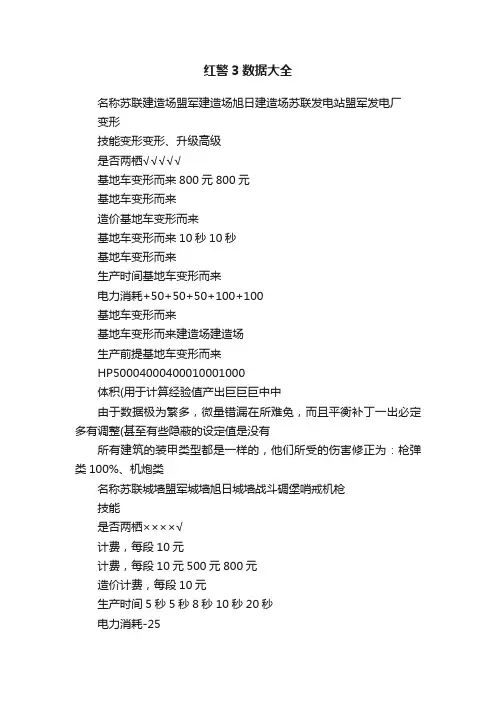 红警 3 数据大全

名称苏联建造场盟军建造场旭日建造场苏联发电站盟军发电厂

变形

技能变形变形、升级高级

是否两栖√√√√√

基地车变形而来 800 元 800 元

基地车变形而来

造价基地车变形而来

基地车变形而来 10 秒 10 秒

基地车变形而来

生产时间基地车变形而来

电力消耗+50+50+50+100+100

基地车变形而来

基地车变形而来建造场建造场

生产前提基地车变形而来

HP50004000400010001000

体积(用于计算经验值产出巨巨巨中中

由于数据极为繁多，微量错漏在所难免，而且平衡补丁一出必定多有调整(甚至有些隐蔽的设定值是没有

所有建筑的装甲类型都是一样的，他们所受的伤害修正为：枪弹类 100%、机炮类

名称苏联城墙盟军城墙旭日城墙战斗碉堡哨戒机枪

技能

是否两栖××××√

计费，每段 10 元

计费，每段 10 元 500 元 800 元

造价计费，每段 10 元

生产时间 5 秒 5 秒 8 秒 10 秒 20 秒

电力消耗-25